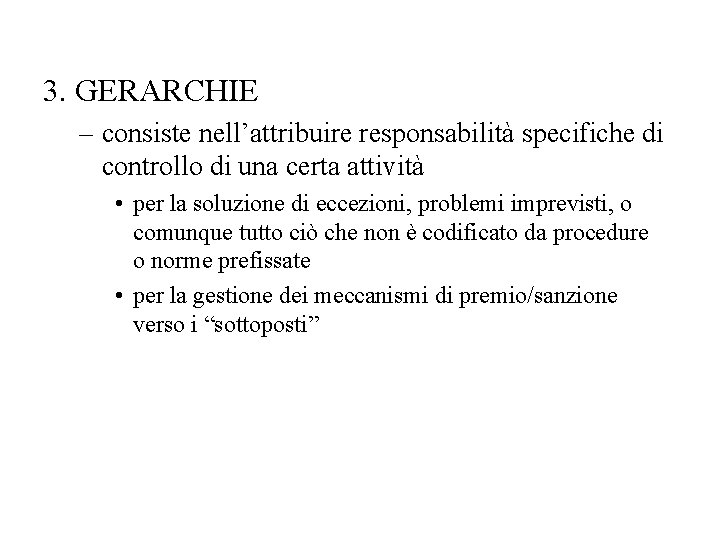 3. GERARCHIE

– consiste nell’attribuire responsabilità specifiche di controllo di una certa attività

• per la soluzione di eccezioni, problemi imprevisti, o comunque tutto ciò che non è codificato da procedure o norme prefissate

• per la gestione dei meccanismi di premio/sanzione verso i “sottoposti”